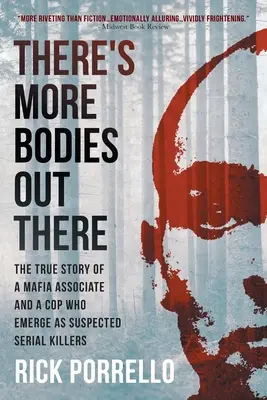 "MORE RIVETING THAN FICTION...EMOTIONALLY ALLURING...VIVIDLY FRIGHTENING."
- Midwest Book Review

THERE'S MORE BODIES OUT THERE

THE TRUE STORY OF A MAFIA ASSOCIATE AND A COP WHO EMERGE AS SUSPECTED SERIAL KILLERS

RICK PORRELLO